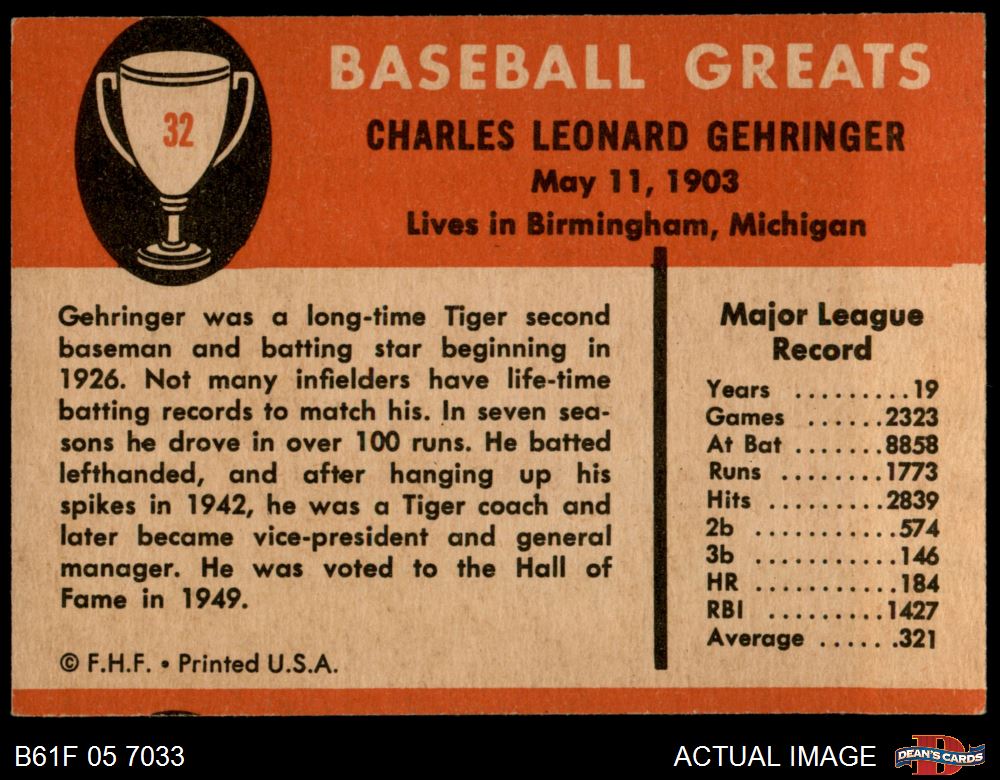 32

BASEBALL GREATS

CHARLES LEONARD GEHRINGER
May 11, 1903
Lives in Birmingham, Michigan

Gehringer was a long-time Tiger second baseman and batting star beginning in 1926. Not many infielders have life-time batting records to match his. In seven seasons he drove in over 100 runs. He batted lefthanded, and after hanging up his spikes in 1942, he was a Tiger coach and later became vice-president and general manager. He was voted to the Hall of Fame in 1949.

© F.H.F. • Printed U.S.A.

Major League Record

Years 19
Games 2323
At Bat 8858
Runs 1773
Hits 2839
2b 574
3b 146
HR 184
RBI 1427
Average .321

B61F 05 7033

ACTUAL IMAGE

DEAN'S CARDS